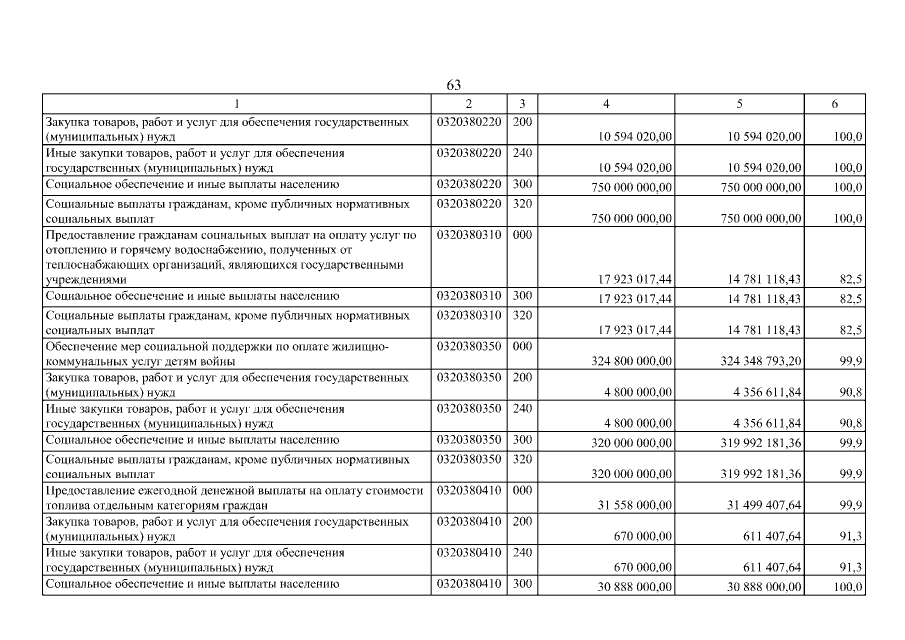 63

| 1 | 2 | 3 | 4 | 5 | 6 |
|---|---|---|---|---|---|
| Закупка товаров, работ и услуг для обеспечения государственных (муниципальных) нужд | 0320380220 | 200 | 10 594 020,00 | 10 594 020,00 | 100,0 |
| Иные закупки товаров, работ и услуг для обеспечения государственных (муниципальных) нужд | 0320380220 | 240 | 10 594 020,00 | 10 594 020,00 | 100,0 |
| Социальное обеспечение и иные выплаты населению | 0320380220 | 300 | 750 000 000,00 | 750 000 000,00 | 100,0 |
| Социальные выплаты гражданам, кроме публичных нормативных социальных выплат | 0320380220 | 320 | 750 000 000,00 | 750 000 000,00 | 100,0 |
| Предоставление гражданам социальных выплат на оплату услуг по отоплению и горячему водоснабжению, полученных от теплоснабжающих организаций, являющихся государственными учреждениями | 0320380310 | 000 | 17 923 017,44 | 14 781 118,43 | 82,5 |
| Социальное обеспечение и иные выплаты населению | 0320380310 | 300 | 17 923 017,44 | 14 781 118,43 | 82,5 |
| Социальные выплаты гражданам, кроме публичных нормативных социальных выплат | 0320380310 | 320 | 17 923 017,44 | 14 781 118,43 | 82,5 |
| Обеспечение мер социальной поддержки по оплате жилищно-коммунальных услуг детям войны | 0320380350 | 000 | 324 800 000,00 | 324 348 793,20 | 99,9 |
| Закупка товаров, работ и услуг для обеспечения государственных (муниципальных) нужд | 0320380350 | 200 | 4 800 000,00 | 4 356 611,84 | 90,8 |
| Иные закупки товаров, работ и услуг для обеспечения государственных (муниципальных) нужд | 0320380350 | 240 | 4 800 000,00 | 4 356 611,84 | 90,8 |
| Социальное обеспечение и иные выплаты населению | 0320380350 | 300 | 320 000 000,00 | 319 992 181,36 | 99,9 |
| Социальные выплаты гражданам, кроме публичных нормативных социальных выплат | 0320380350 | 320 | 320 000 000,00 | 319 992 181,36 | 99,9 |
| Предоставление ежегодной денежной выплаты на оплату стоимости топлива отдельным категориям граждан | 0320380410 | 000 | 31 558 000,00 | 31 499 407,64 | 99,9 |
| Закупка товаров, работ и услуг для обеспечения государственных (муниципальных) нужд | 0320380410 | 200 | 670 000,00 | 611 407,64 | 91,3 |
| Иные закупки товаров, работ и услуг для обеспечения государственных (муниципальных) нужд | 0320380410 | 240 | 670 000,00 | 611 407,64 | 91,3 |
| Социальное обеспечение и иные выплаты населению | 0320380410 | 300 | 30 888 000,00 | 30 888 000,00 | 100,0 |